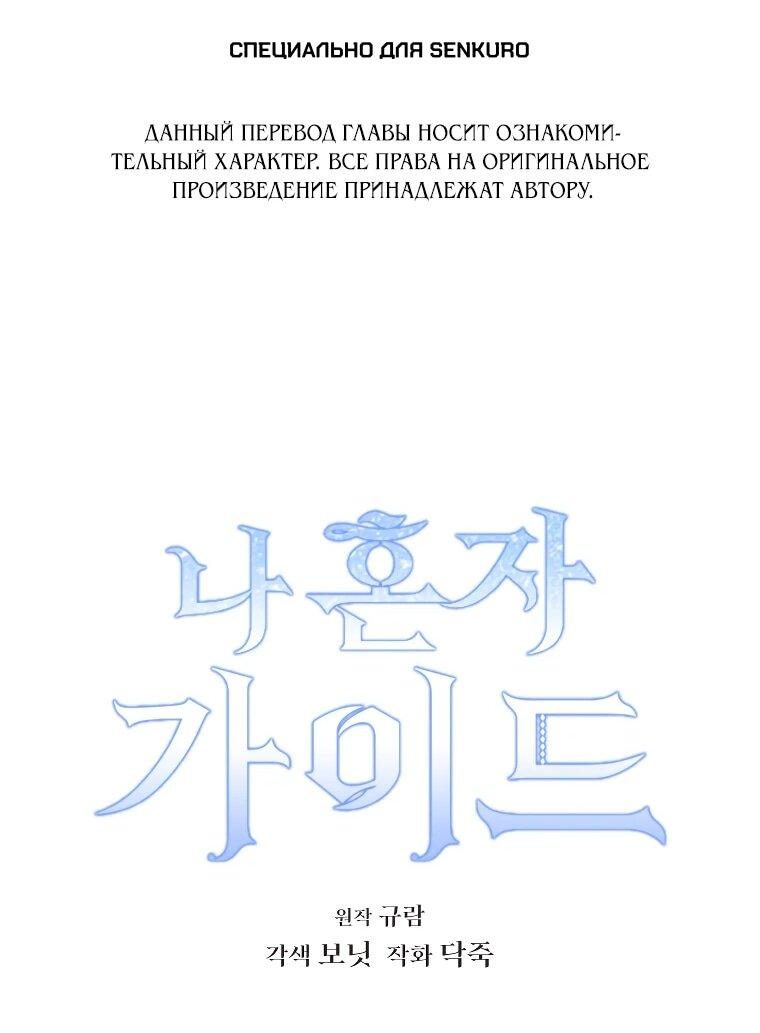 СПЕЦИАЛЬНО ДЛЯ SENKURO

ДАННЫЙ ПЕРЕВОД ГЛАВЫ НОСИТ ОЗНАКОМИТЕЛЬНЫЙ ХАРАКТЕР. ВСЕ ПРАВА НА ОРИГИНАЛЬНОЕ ПРОИЗВЕДЕНИЕ ПРИНАДЛЕЖАТ АВТОРУ.

나 혼자 가이드

원작 규람
각색 보닛 작화 닥죽